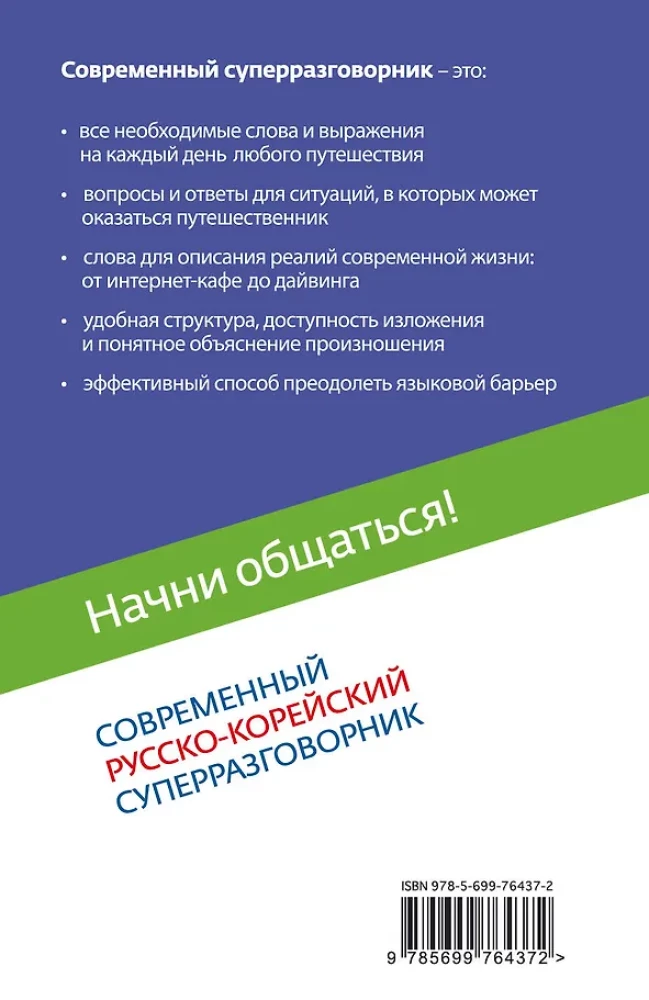 **Современный суперразговорник** – это:

• все необходимые слова и выражения на каждый день любого путешествия

• вопросы и ответы для ситуаций, в которых может оказаться путешественник

• слова для описания реалий современной жизни: от интернет-кафе до дайвинга

• удобная структура, доступность изложения и понятное объяснение произношения

• эффективный способ преодолеть языковой барьер

Начни общаться!

СОВРЕМЕННЫЙ
РУССКО-КОРЕЙСКИЙ
СУПЕРРАЗГОВОРНИК

ISBN 978-5-699-76437-2

9 785699 764372 >